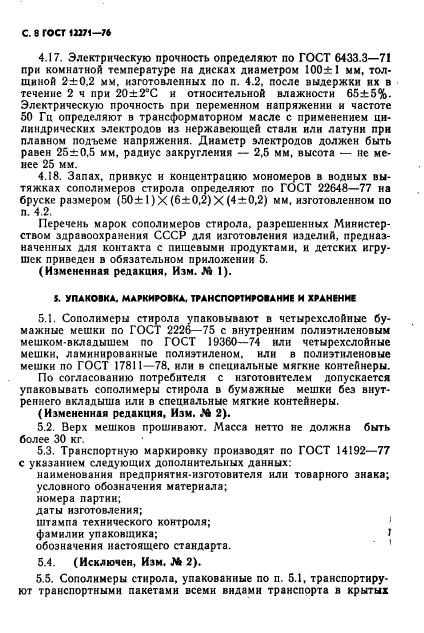 С. 8 ГОСТ 12271—76

4.17. Электрическую прочность определяют по ГОСТ 6433.3—71 при комнатной температуре на дисках диаметром 100±1 мм, толщиной 2±0,2 мм, изготовленных по п. 4.2, после выдержки их в течение 2 ч при 20±2°С и относительной влажности 65±5%. Электрическую прочность при переменном напряжении и частоте 50 Гц определяют в трансформаторном масле с применением цилиндрических электродов из нержавеющей стали или латуни при плавном подъеме напряжения. Диаметр электродов должен быть равен 25±0,5 мм, радиус закругления — 2,5 мм, высота — не менее 25 мм.

4.18. Запах, привкус и концентрацию мономеров в водных вытяжках сополимеров стирола определяют по ГОСТ 22648—77 на бруске размером (50±1)×(6±0,2)×(4±0,2) мм, изготовленном по п. 4.2.

Перечень марок сополимеров стирола, разрешенных Министерством здравоохранения СССР для изготовления изделий, предназначенных для контакта с пищевыми продуктами, и детских игрушек приведен в обязательном приложении 5.

(Измененная редакция, Изм. № 1).

5. УПАКОВКА, МАРКИРОВКА, ТРАНСПОРТИРОВАНИЕ И ХРАНЕНИЕ

5.1. Сополимеры стирола упаковывают в четырехслойные бумажные мешки по ГОСТ 2226—75 с внутренним полиэтиленовым мешком-вкладышем по ГОСТ 19360—74 или четырехслойные мешки, ламинированные полиэтиленом, или в полиэтиленовые мешки по ГОСТ 17811—78, или в специальные мягкие контейнеры.

По согласованию потребителя с изготовителем допускается упаковывать сополимеры стирола в бумажные мешки без внутреннего вкладыша или в специальные мягкие контейнеры.

(Измененная редакция, Изм. № 2).

5.2. Верх мешков прошивают. Масса нетто не должна быть более 30 кг.

5.3. Транспортную маркировку производят по ГОСТ 14192—77 с указанием следующих дополнительных данных:
наименования предприятия-изготовителя или товарного знака;
условного обозначения материала;
номера партии;
даты изготовления;
штампа технического контроля;
фамилии упаковщика;
обозначения настоящего стандарта.

5.4. (Исключен, Изм. № 2).

5.5. Сополимеры стирола, упакованные по п. 5.1, транспортируют транспортными пакетами всеми видами транспорта в крытых